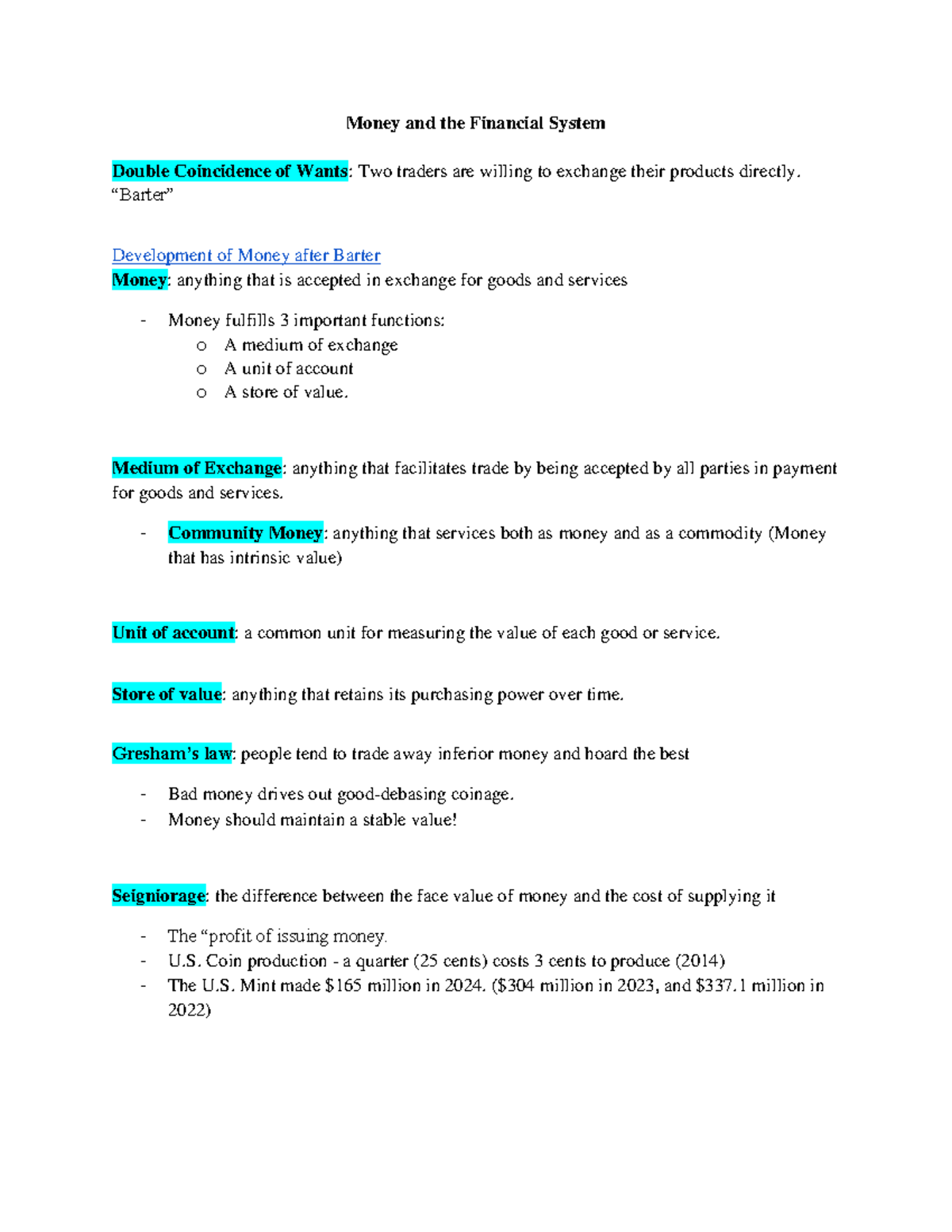 Money and the Financial System

Double Coincidence of Wants: Two traders are willing to exchange their products directly. "Barter"

Development of Money after Barter

Money: anything that is accepted in exchange for goods and services

- Money fulfills 3 important functions:
o A medium of exchange
o A unit of account
o A store of value.

Medium of Exchange: anything that facilitates trade by being accepted by all parties in payment for goods and services.

- Community Money: anything that services both as money and as a commodity (Money that has intrinsic value)

Unit of account: a common unit for measuring the value of each good or service.

Store of value: anything that retains its purchasing power over time.

Gresham's law: people tend to trade away inferior money and hoard the best

- Bad money drives out good-debasing coinage.
- Money should maintain a stable value!

Seigniorage: the difference between the face value of money and the cost of supplying it

- The "profit of issuing money.
- U.S. Coin production - a quarter (25 cents) costs 3 cents to produce (2014)
- The U.S. Mint made $165 million in 2024. ($304 million in 2023, and $337.1 million in 2022)